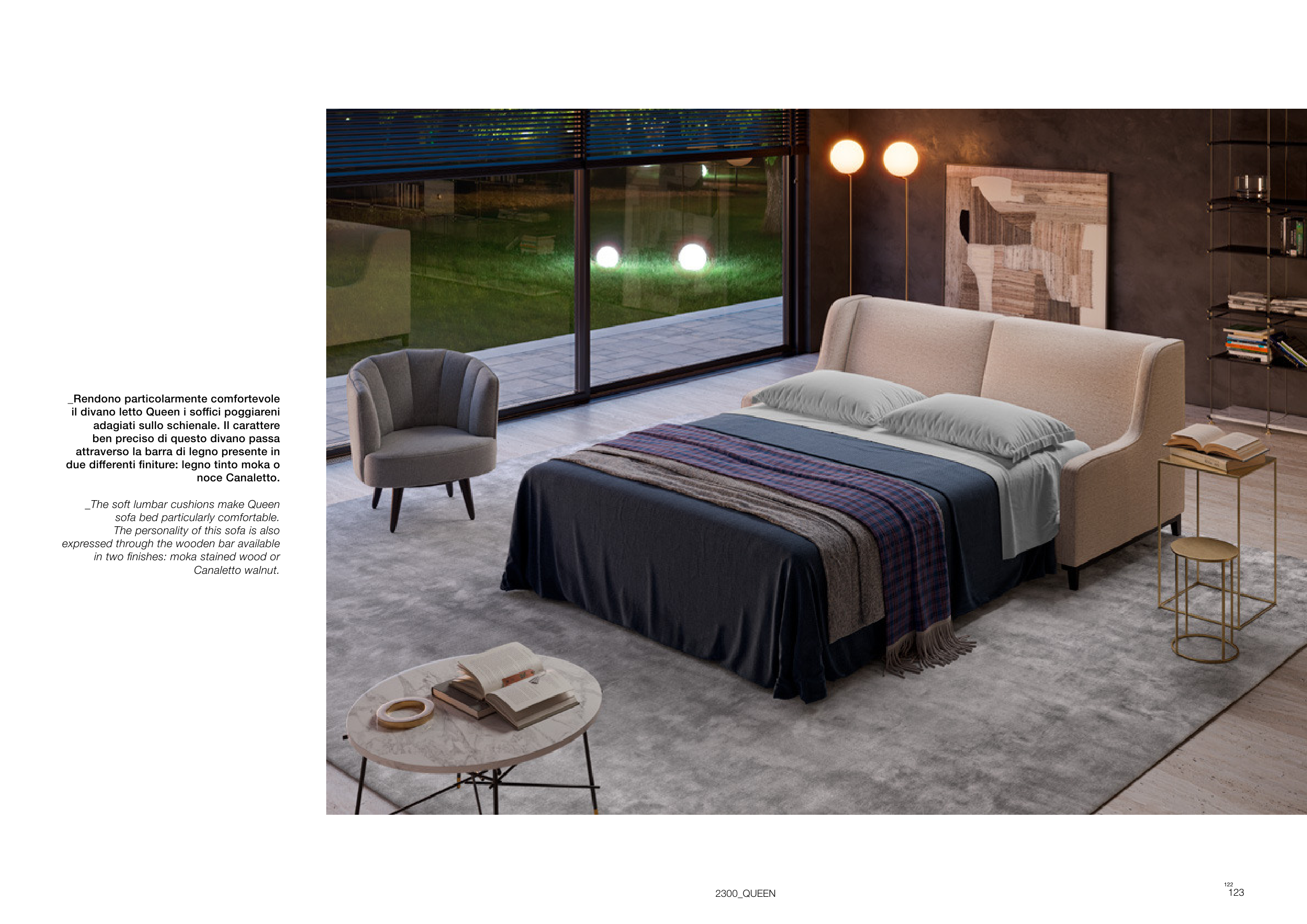 _Rendono particolarmente comfortevole il divano letto Queen i soffici poggiareni adagiati sullo schienale. Il carattere ben preciso di questo divano passa attraverso la barra di legno presente in due differenti finiture: legno tinto moka o noce Canaletto.

_The soft lumbar cushions make Queen sofa bed particularly comfortable. The personality of this sofa is also expressed through the wooden bar available in two finishes: moka stained wood or Canaletto walnut.

2300_QUEEN

122
123